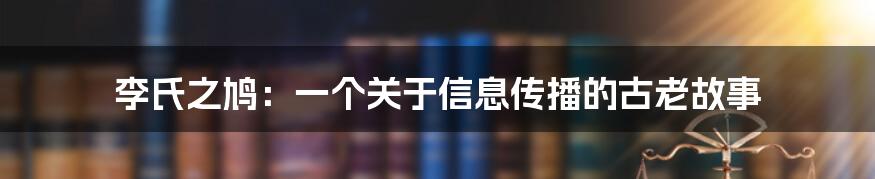 李氏之鸠：一个关于信息传播的古老故事